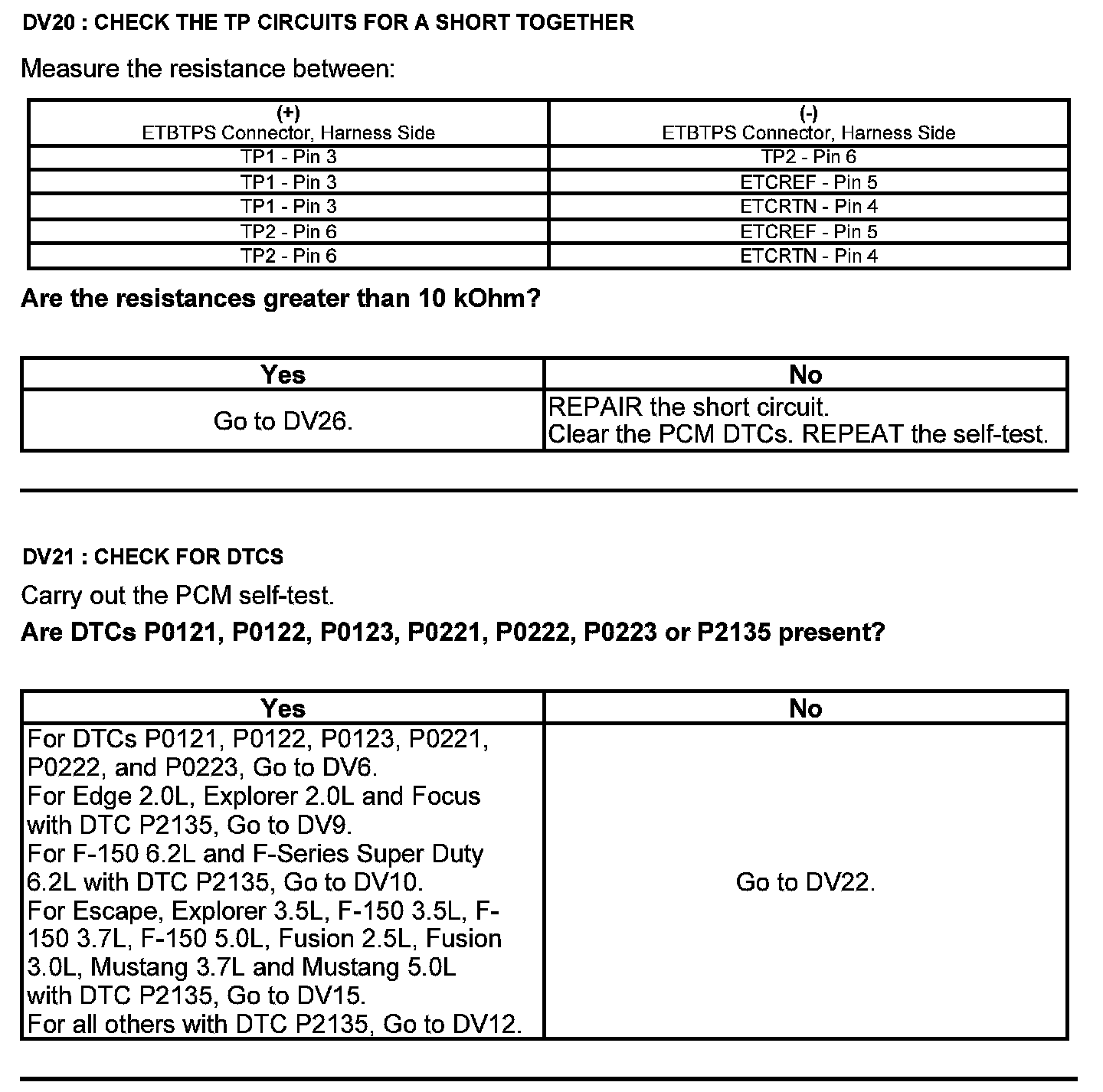 DV20 : CHECK THE TP CIRCUITS FOR A SHORT TOGETHER

Measure the resistance between:

| (+) ETBTPS Connector, Harness Side | (-) ETBTPS Connector, Harness Side |
|---|---|
| TP1 - Pin 3 | TP2 - Pin 6 |
| TP1 - Pin 3 | ETCREF - Pin 5 |
| TP1 - Pin 3 | ETCRTN - Pin 4 |
| TP2 - Pin 6 | ETCREF - Pin 5 |
| TP2 - Pin 6 | ETCRTN - Pin 4 |

Are the resistances greater than 10 kOhm?

| Yes | No |
|---|---|
| Go to DV26. | REPAIR the short circuit. Clear the PCM DTCs. REPEAT the self-test. |

DV21 : CHECK FOR DTCS

Carry out the PCM self-test.

Are DTCs P0121, P0122, P0123, P0221, P0222, P0223 or P2135 present?

| Yes | No |
|---|---|
| For DTCs P0121, P0122, P0123, P0221, P0222, and P0223, Go to DV6. For Edge 2.0L, Explorer 2.0L and Focus with DTC P2135, Go to DV9. For F-150 6.2L and F-Series Super Duty 6.2L with DTC P2135, Go to DV10. For Escape, Explorer 3.5L, F-150 3.5L, F-150 3.7L, F-150 5.0L, Fusion 2.5L, Fusion 3.0L, Mustang 3.7L and Mustang 5.0L with DTC P2135, Go to DV15. For all others with DTC P2135, Go to DV12. | Go to DV22. |